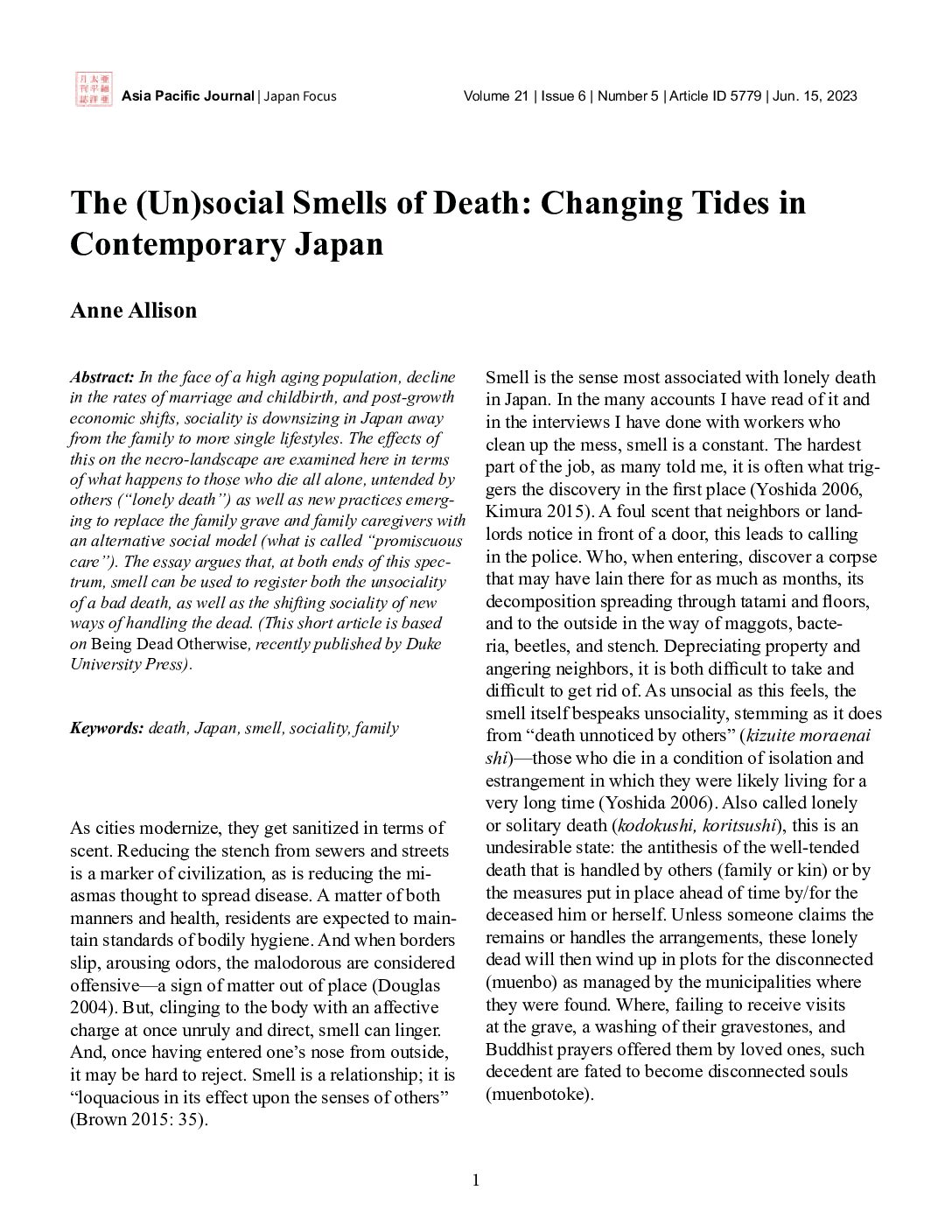 Asia Pacific Journal | Japan Focus

Volume 21 | Issue 6 | Number 5 | Article ID 5779 | Jun. 15, 2023

The (Un)social Smells of Death: Changing Tides in Contemporary Japan

Anne Allison

Abstract: In the face of a high aging population, decline in the rates of marriage and childbirth, and post-growth economic shifts, sociality is downsizing in Japan away from the family to more single lifestyles. The effects of this on the necro-landscape are examined here in terms of what happens to those who die all alone, untended by others ("lonely death") as well as new practices emerging to replace the family grave and family caregivers with an alternative social model (what is called "promiscuous care"). The essay argues that, at both ends of this spectrum, smell can be used to register both the unsociality of a bad death, as well as the shifting sociality of new ways of handling the dead. (This short article is based on Being Dead Otherwise, recently published by Duke University Press).

Keywords: death, Japan, smell, sociality, family

As cities modernize, they get sanitized in terms of scent. Reducing the stench from sewers and streets is a marker of civilization, as is reducing the miasmas thought to spread disease. A matter of both manners and health, residents are expected to maintain standards of bodily hygiene. And when borders slip, arousing odors, the malodorous are considered offensive—a sign of matter out of place (Douglas 2004). But, clinging to the body with an affective charge at once unruly and direct, smell can linger. And, once having entered one's nose from outside, it may be hard to reject. Smell is a relationship; it is "loquacious in its effect upon the senses of others" (Brown 2015: 35).

Smell is the sense most associated with lonely death in Japan. In the many accounts I have read of it and in the interviews I have done with workers who clean up the mess, smell is a constant. The hardest part of the job, as many told me, it is often what triggers the discovery in the first place (Yoshida 2006, Kimura 2015). A foul scent that neighbors or landlords notice in front of a door, this leads to calling in the police. Who, when entering, discover a corpse that may have lain there for as much as months, its decomposition spreading through tatami and floors, and to the outside in the way of maggots, bacteria, beetles, and stench. Depreciating property and angering neighbors, it is both difficult to take and difficult to get rid of. As unsocial as this feels, the smell itself bespeaks unsociality, stemming as it does from "death unnoticed by others" (kizuite moraenai shi)—those who die in a condition of isolation and estrangement in which they were likely living for a very long time (Yoshida 2006). Also called lonely or solitary death (kodokushi, koritsushi), this is an undesirable state: the antithesis of the well-tended death that is handled by others (family or kin) or by the measures put in place ahead of time by/for the deceased him or herself. Unless someone claims the remains or handles the arrangements, these lonely dead will then wind up in plots for the disconnected (muenbo) as managed by the municipalities where they were found. Where, failing to receive visits at the grave, a washing of their gravestones, and Buddhist prayers offered them by loved ones, such decedent are fated to become disconnected souls (muenbotoke).

1